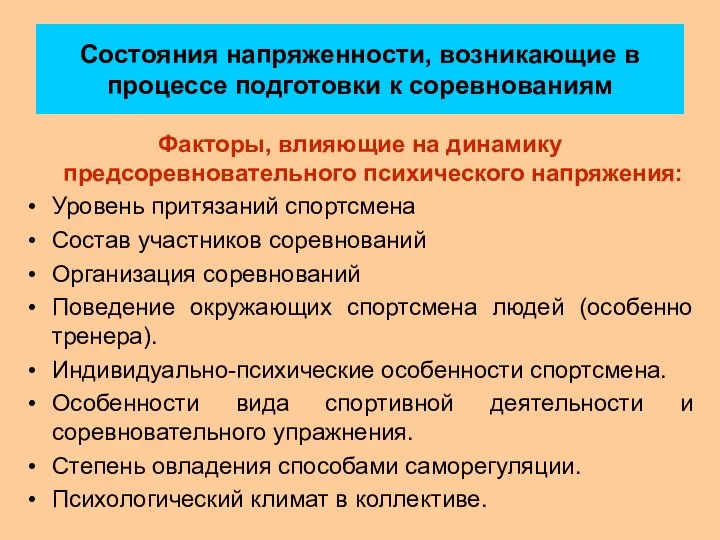 Состояния напряженности, возникающие в процессе подготовки к соревнованиям

Факторы, влияющие на динамику предсоревновательного психического напряжения:

• Уровень притязаний спортсмена
• Состав участников соревнований
• Организация соревнований
• Поведение окружающих спортсмена людей (особенно тренера).
• Индивидуально-психические особенности спортсмена.
• Особенности вида спортивной деятельности и соревновательного упражнения.
• Степень овладения способами саморегуляции.
• Психологический климат в коллективе.